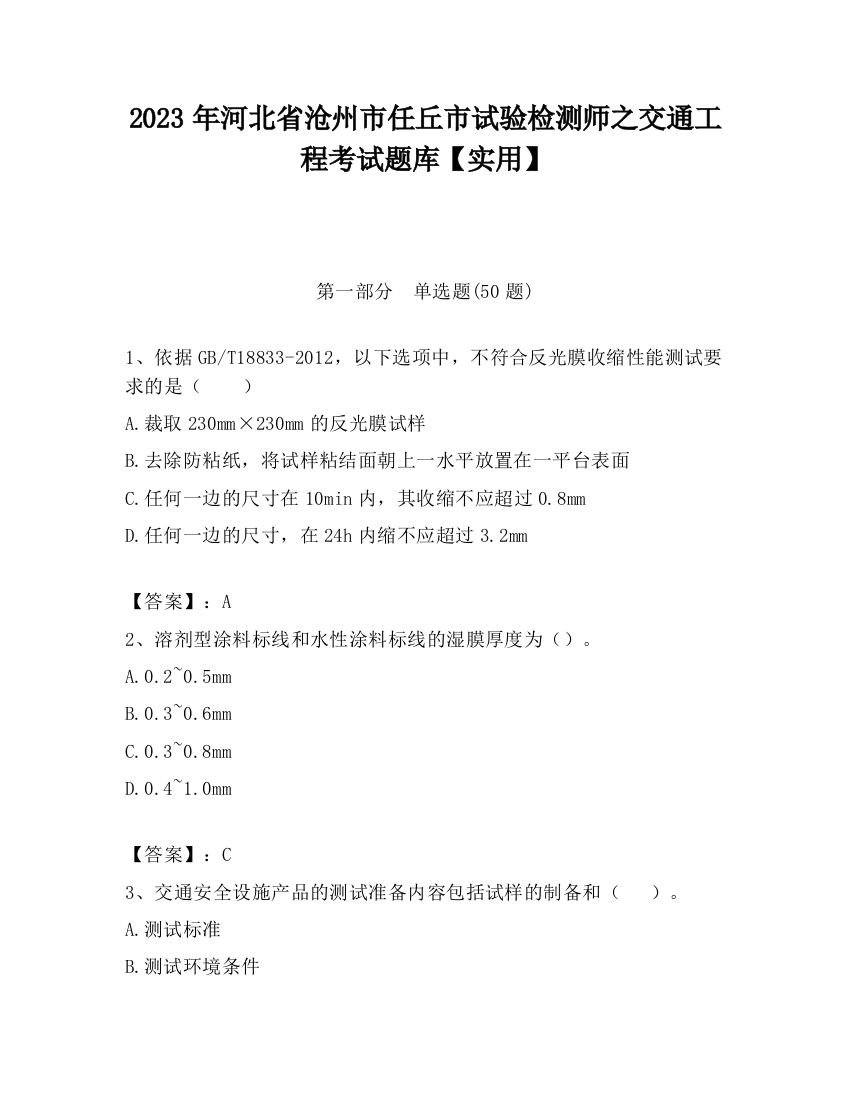 2023 年河北省沧州市任丘市试验检测师之交通工程考试题库【实用】

第一部分　单选题(50 题)

1、依据 GB/T18833-2012，以下选项中，不符合反光膜收缩性能测试要求的是（　　）

A.裁取 230mm×230mm 的反光膜试样

B.去除防粘纸，将试样粘结面朝上一水平放置在一平台表面

C.任何一边的尺寸在 10min 内，其收缩不应超过 0.8mm

D.任何一边的尺寸，在 24h 内缩不应超过 3.2mm

【答案】：A

2、溶剂型涂料标线和水性涂料标线的湿膜厚度为（）。

A.0.2~0.5mm

B.0.3~0.6mm

C.0.3~0.8mm

D.0.4~1.0mm

【答案】：C

3、交通安全设施产品的测试准备内容包括试样的制备和（　　）。

A.测试标准

B.测试环境条件